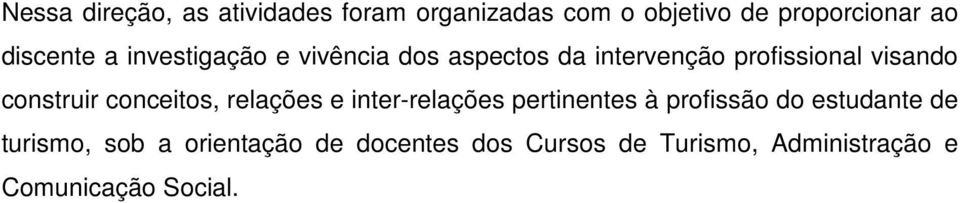 Nessa direção, as atividades foram organizadas com o objetivo de proporcionar ao discente a investigação e vivência dos aspectos da intervenção profissional visando construir conceitos, relações e inter-relações pertinentes à profissão do estudante de turismo, sob a orientação de docentes dos Cursos de Turismo, Administração e Comunicação Social.